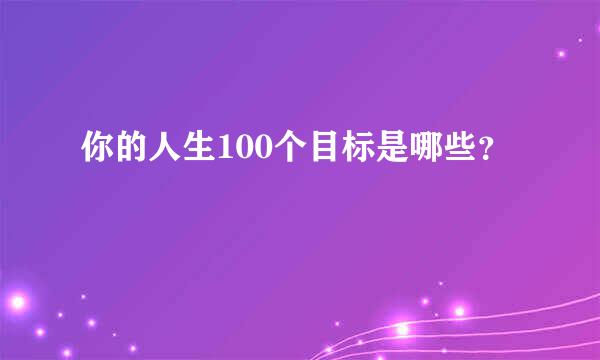 你的人生100个目标是哪些？